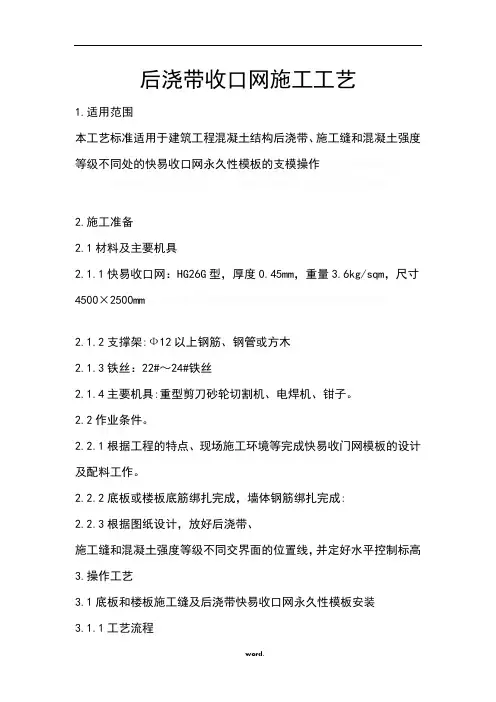 后浇带收口网施工工艺

1.适用范围

本工艺标准适用于建筑工程混凝土结构后浇带、施工缝和混凝土强度等级不同处的快易收口网永久性模板的支模操作

2.施工准备

2.1 材料及主要机具

2.1.1 快易收口网：HG26G 型，厚度 0.45mm，重量 3.6kg/sqm，尺寸 4500×2500mm

2.1.2 支撑架:Φ12 以上钢筋、钢管或方木

2.1.3 铁丝：22#～24#铁丝

2.1.4 主要机具:重型剪刀砂轮切割机、电焊机、钳子。

2.2 作业条件。

2.2.1 根据工程的特点、现场施工环境等完成快易收门网模板的设计及配料工作。

2.2.2 底板或楼板底筋绑扎完成，墙体钢筋绑扎完成:

2.2.3 根据图纸设计，放好后浇带、

施工缝和混凝土强度等级不同交界面的位置线,并定好水平控制标高

3.操作工艺

3.1 底板和楼板施工缝及后浇带快易收口网永久性模板安装

3.1.1 工艺流程

word.